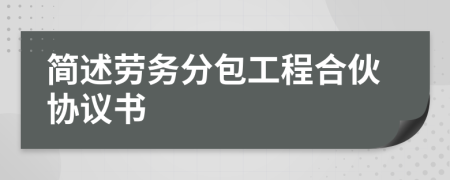 简述劳务分包工程合伙协议书